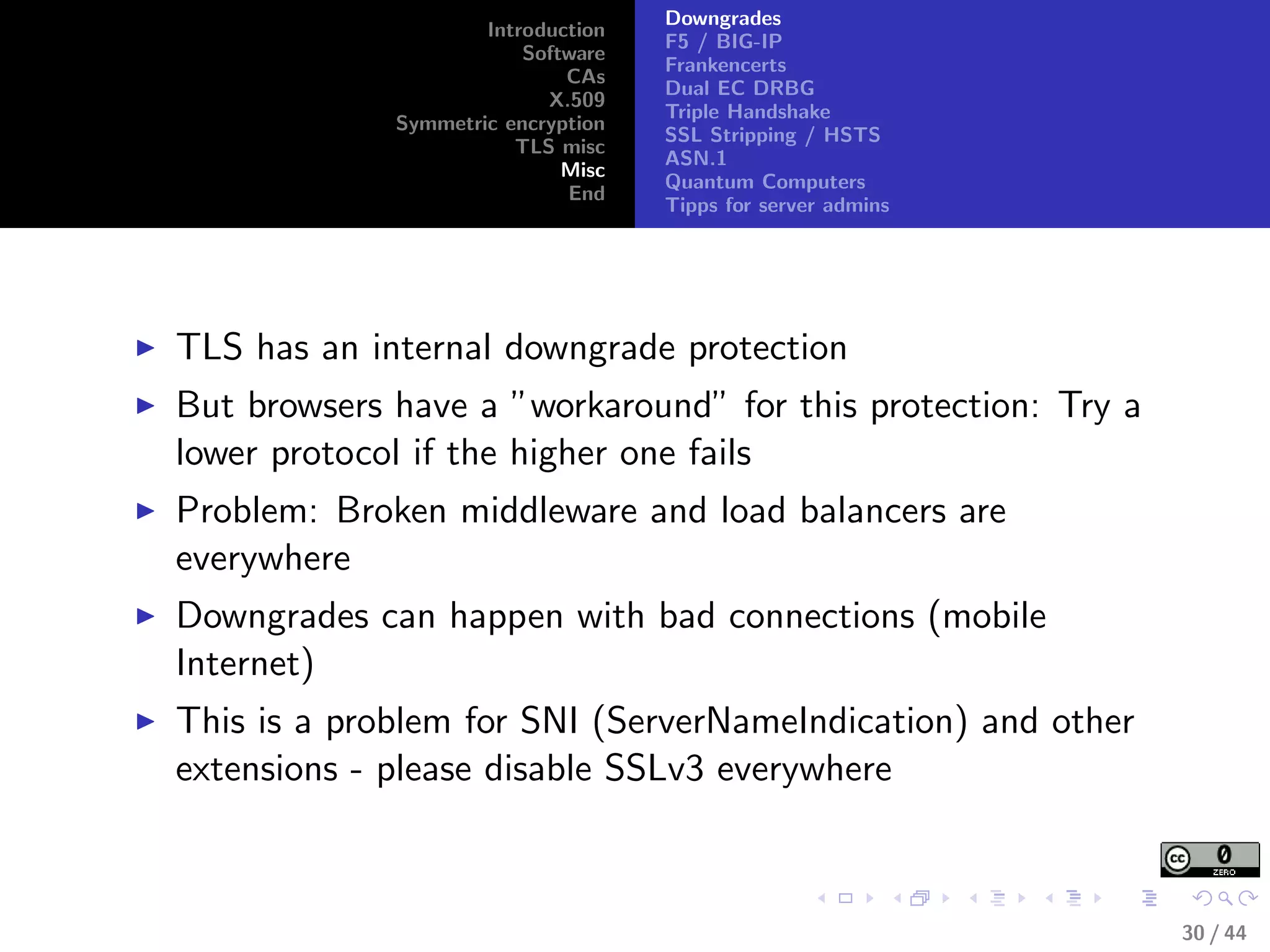 Introduction
Software
CAs
X.509
Symmetric encryption
TLS misc
Misc
End

Downgrades
F5 / BIG-IP
Frankencerts
Dual EC DRBG
Triple Handshake
SSL Stripping / HSTS
ASN.1
Quantum Computers
Tipps for server admins

▶ TLS has an internal downgrade protection
▶ But browsers have a "workaround" for this protection: Try a lower protocol if the higher one fails
▶ Problem: Broken middleware and load balancers are everywhere
▶ Downgrades can happen with bad connections (mobile Internet)
▶ This is a problem for SNI (ServerNameIndication) and other extensions - please disable SSLv3 everywhere

cc 0 ZERO

30 / 44